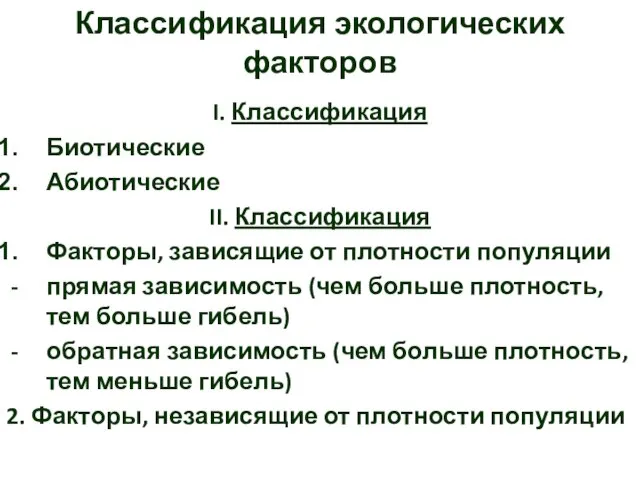 Классификация экологических факторов

I. Классификация

1. Биотические
2. Абиотические

II. Классификация

1. Факторы, зависящие от плотности популяции
- прямая зависимость (чем больше плотность, тем больше гибель)
- обратная зависимость (чем больше плотность, тем меньше гибель)

2. Факторы, независящие от плотности популяции